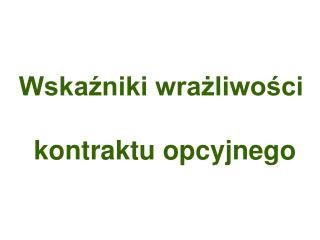 Wskaźniki wrażliwości

kontraktu opcyjnego